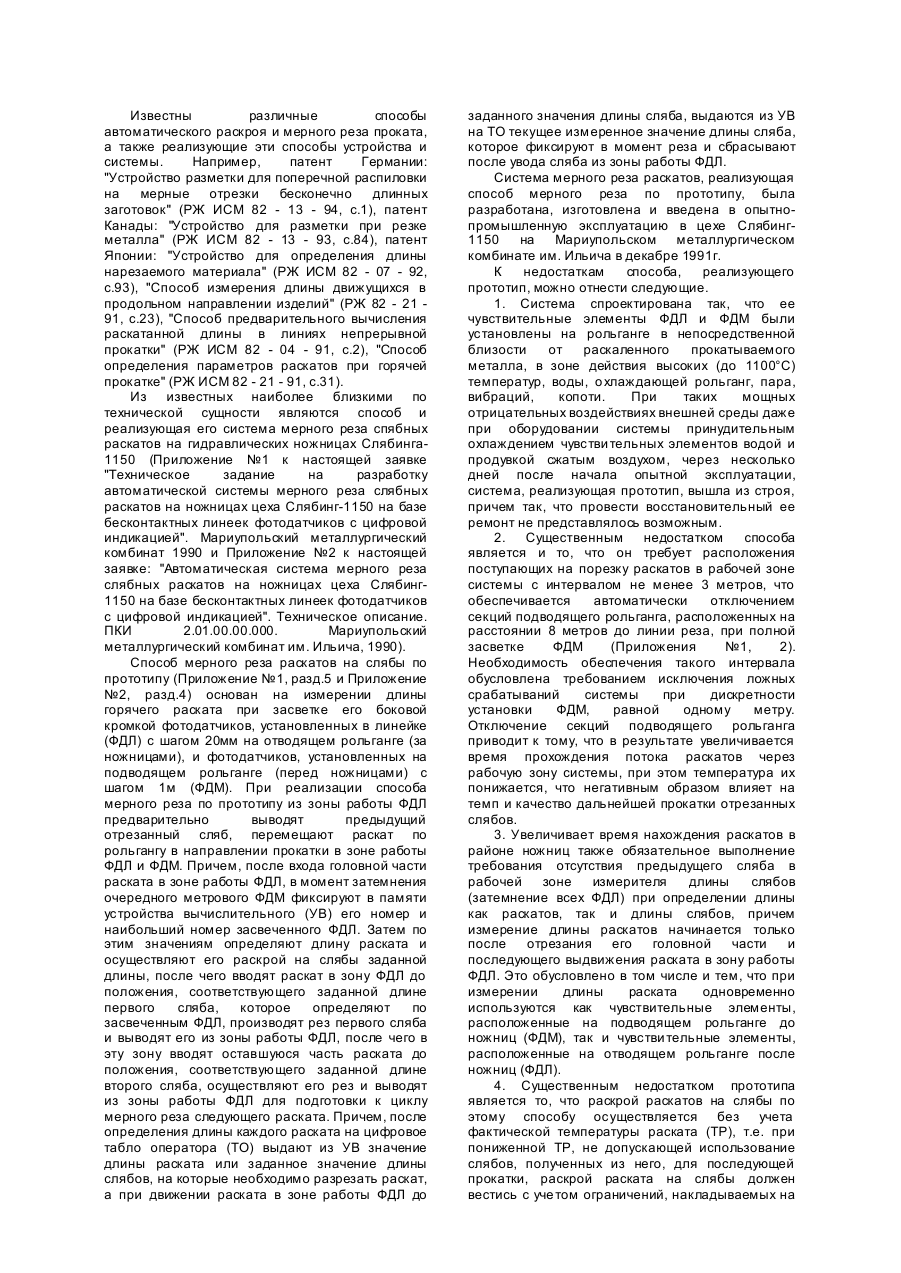 Известны различные способы автоматического раскроя и мерного реза проката, а также реализующие эти способы устройства и системы. Например, патент Германии: "Устройство разметки для поперечной распиловки на мерные отрезки бесконечно длинных заготовок" (РЖ ИСМ 82 - 13 - 94, с.1), патент Канады: "Устройство для разметки при резке металла" (РЖ ИСМ 82 - 13 - 93, с.84), патент Японии: "Устройство для определения длины нарезаемого материала" (РЖ ИСМ 82 - 07 - 92, с.93), "Способ измерения длины движущихся в продольном направлении изделий" (РЖ 82 - 21 - 91, с.23), "Способ предварительного вычисления раскатанной длины в линиях непрерывной прокатки" (РЖ ИСМ 82 - 04 - 91, с.2), "Способ определения параметров раскатов при горячей прокатке" (РЖ ИСМ 82 - 21 - 91, с.31).

Из известных наиболее близкими по технической сущности являются способ и реализующая его система мерного реза слябных раскатов на гидравлических ножницах Слябинга-1150 (Приложение №1 к настоящей заявке "Техническое задание на разработку автоматической системы мерного реза слябных раскатов на ножницах цеха Слябинг-1150 на базе бесконтактных линеек фотодатчиков с цифровой индикацией". Мариупольский металлургический комбинат 1990 и Приложение №2 к настоящей заявке: "Автоматическая система мерного реза слябных раскатов на ножницах цеха Слябинг-1150 на базе бесконтактных линеек фотодатчиков с цифровой индикацией". Техническое описание. ПКИ 2.01.00.00.000. Мариупольский металлургический комбинат им. Ильича, 1990).

Способ мерного реза раскатов на слябы по прототипу (Приложение №1, разд.5 и Приложение №2, разд.4) основан на измерении длины горячего раската при засветке его боковой кромкой фотодатчиков, установленных в линейке (ФДЛ) с шагом 20мм на отводящем рольганге (за ножницами), и фотодатчиков, установленных на подводящем рольганге (перед ножницами) с шагом 1м (ФДМ). При реализации способа мерного реза по прототипу из зоны работы ФДЛ предварительно выводят предыдущий отрезанный сляб, перемещают раскат по рольгангу в направлении прокатки в зоне работы ФДЛ и ФДМ. Причем, после входа головной части раската в зоне работы ФДЛ, в момент затемнения очередного метрового ФДМ фиксируют в памяти устройства вычислительного (УВ) его номер и наибольший номер засвеченного ФДЛ. Затем по этим значениям определяют длину раската и осуществляют его раскрой на слябы заданной длины, после чего вводят раскат в зону ФДЛ до положения, соответствующего заданной длине первого сляба, которое определяют по засвеченным ФДЛ, производят рез первого сляба и выводят его из зоны работы ФДЛ, после чего в эту зону вводят оставшуюся часть раската до положения, соответствующего заданной длине второго сляба, осуществляют его рез и выводят из зоны работы ФДЛ для подготовки к циклу мерного реза следующего раската. Причем, после определения длины каждого раската на цифровое табло оператора (ТО) выдают из УВ значение длины раската или заданное значение длины слябов, на которые необходимо разрезать раскат, а при движении раската в зоне работы ФДЛ до заданного значения длины сляба, выдаются из УВ на ТО текущее измеренное значение длины сляба, которое фиксируют в момент реза и сбрасывают после увода сляба из зоны работы ФДЛ.

Система мерного реза раскатов, реализующая способ мерного реза по прототипу, была разработана, изготовлена и введена в опытно-промышленную эксплуатацию в цехе Слябинг-1150 на Мариупольском металлургическом комбинате им. Ильича в декабре 1991г.

К недостаткам способа, реализующего прототип, можно отнести следующие.

1. Система спроектирована так, что ее чувствительные элементы ФДЛ и ФДМ были установлены на рольганге в непосредственной близости от раскаленного прокатываемого металла, в зоне действия высоких (до 1100°С) температур, воды, охлаждающей рольганг, пара, вибраций, копоти. При таких мощных отрицательных воздействиях внешней среды даже при оборудовании системы принудительным охлаждением чувствительных элементов водой и продувкой сжатым воздухом, через несколько дней после начала опытной эксплуатации, система, реализующая прототип, вышла из строя, причем так, что провести восстановительный ее ремонт не представлялось возможным.

2. Существенным недостатком способа является и то, что он требует расположения поступающих на порезку раскатов в рабочей зоне системы с интервалом не менее 3 метров, что обеспечивается автоматически отключением секций подводящего рольганга, расположенных на расстоянии 8 метров до линии реза, при полной засветке ФДМ (Приложения №1, 2). Необходимость обеспечения такого интервала обусловлена требованием исключения ложных срабатываний системы при дискретности установки ФДМ, равной одному метру. Отключение секций подводящего рольганга приводит к тому, что в результате увеличивается время прохождения потока раскатов через рабочую зону системы, при этом температура их понижается, что негативным образом влияет на темп и качество дальнейшей прокатки отрезанных слябов.

3. Увеличивает время нахождения раскатов в районе ножниц также обязательное выполнение требования отсутствия предыдущего сляба в рабочей зоне измерителя длины слябов (затемнение всех ФДЛ) при определении длины как раскатов, так и длины слябов, причем измерение длины раскатов начинается только после отрезания его головной части и последующего выдвижения раската в зону работы ФДЛ. Это обусловлено в том числе и тем, что при измерении длины раската одновременно используются как чувствительные элементы, расположенные на подводящем рольганге до ножниц (ФДМ), так и чувствительные элементы, расположенные на отводящем рольганге после ножниц (ФДЛ).

4. Существенным недостатком прототипа является то, что раскрой раската на слябы по этому способу осуществляется без учета фактической температуры раската (ТР), т.е. при пониженной ТР, не допускающей использование слябов, полученных из него, для последующей прокатки, раскрой раската на слябы должен вестись с учетом ограничений, накладываемых на